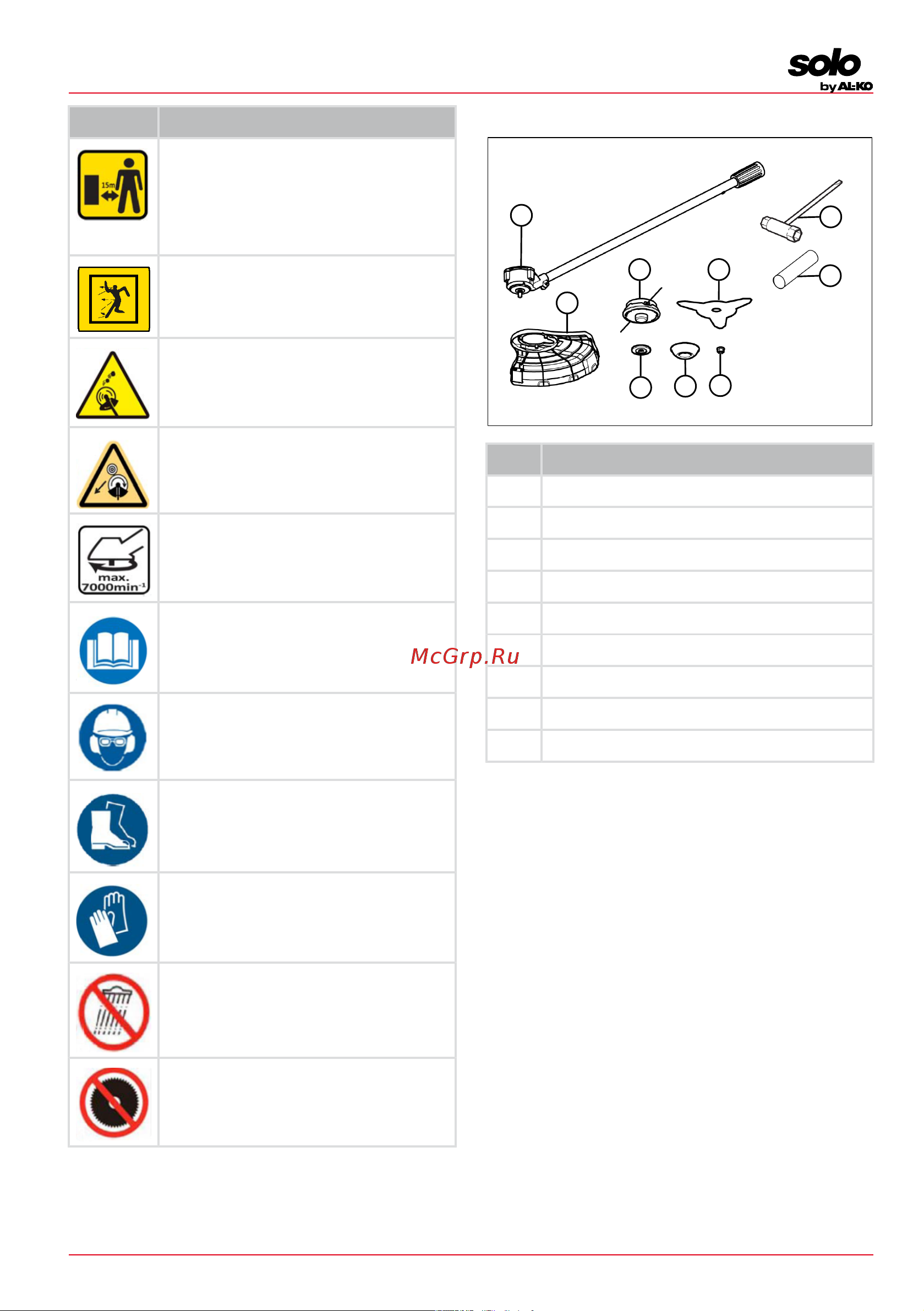 solo
by AL-KO

15m

max.
7000min$^{-1}$

McGrp.Ru